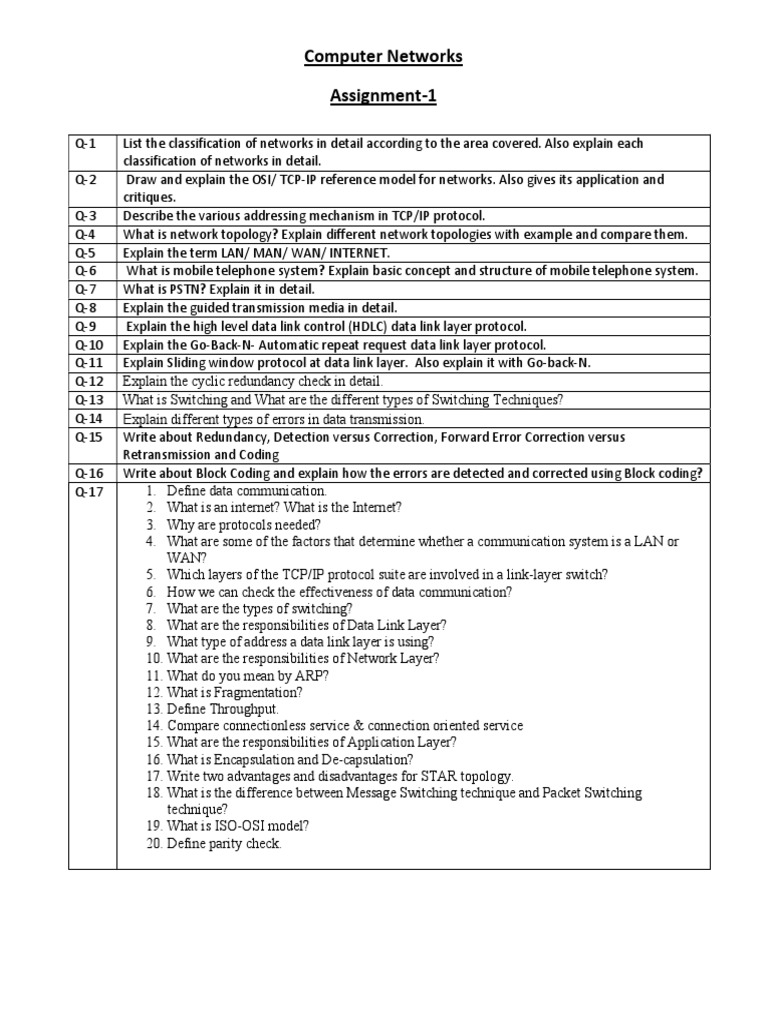 Computer Networks

Assignment-1

| | |
|---|---|
| Q-1 | List the classification of networks in detail according to the area covered. Also explain each classification of networks in detail. |
| Q-2 | Draw and explain the OSI/ TCP-IP reference model for networks. Also gives its application and critiques. |
| Q-3 | Describe the various addressing mechanism in TCP/IP protocol. |
| Q-4 | What is network topology? Explain different network topologies with example and compare them. |
| Q-5 | Explain the term LAN/ MAN/ WAN/ INTERNET. |
| Q-6 | What is mobile telephone system? Explain basic concept and structure of mobile telephone system. |
| Q-7 | What is PSTN? Explain it in detail. |
| Q-8 | Explain the guided transmission media in detail. |
| Q-9 | Explain the high level data link control (HDLC) data link layer protocol. |
| Q-10 | Explain the Go-Back-N- Automatic repeat request data link layer protocol. |
| Q-11 | Explain Sliding window protocol at data link layer. Also explain it with Go-back-N. |
| Q-12 | Explain the cyclic redundancy check in detail. |
| Q-13 | What is Switching and What are the different types of Switching Techniques? |
| Q-14 | Explain different types of errors in data transmission. |
| Q-15 | Write about Redundancy, Detection versus Correction, Forward Error Correction versus Retransmission and Coding |
| Q-16 | Write about Block Coding and explain how the errors are detected and corrected using Block coding? |
| Q-17 | 1. Define data communication. 2. What is an internet? What is the Internet? 3. Why are protocols needed? 4. What are some of the factors that determine whether a communication system is a LAN or WAN? 5. Which layers of the TCP/IP protocol suite are involved in a link-layer switch? 6. How we can check the effectiveness of data communication? 7. What are the types of switching? 8. What are the responsibilities of Data Link Layer? 9. What type of address a data link layer is using? 10. What are the responsibilities of Network Layer? 11. What do you mean by ARP? 12. What is Fragmentation? 13. Define Throughput. 14. Compare connectionless service & connection oriented service 15. What are the responsibilities of Application Layer? 16. What is Encapsulation and De-capsulation? 17. Write two advantages and disadvantages for STAR topology. 18. What is the difference between Message Switching technique and Packet Switching technique? 19. What is ISO-OSI model? 20. Define parity check. |